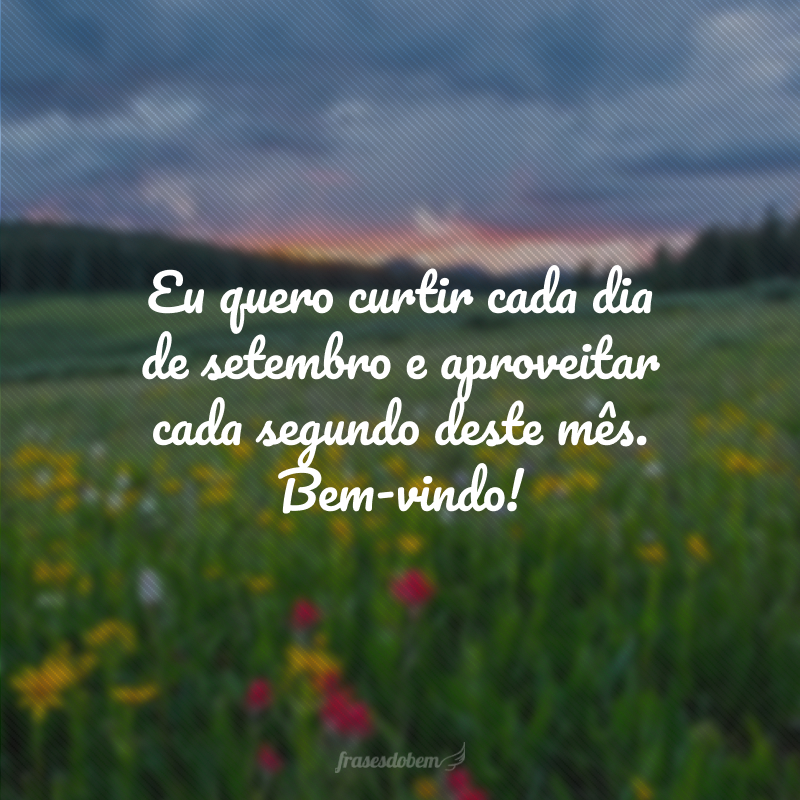 Eu quero curtir cada dia de setembro e aproveitar cada segundo deste mês. Bem-vindo!

frasesdobem